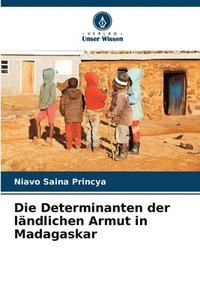 VERLAG
Unser Wissen

Niavo Saina Princya

Die Determinanten der ländlichen Armut in Madagaskar